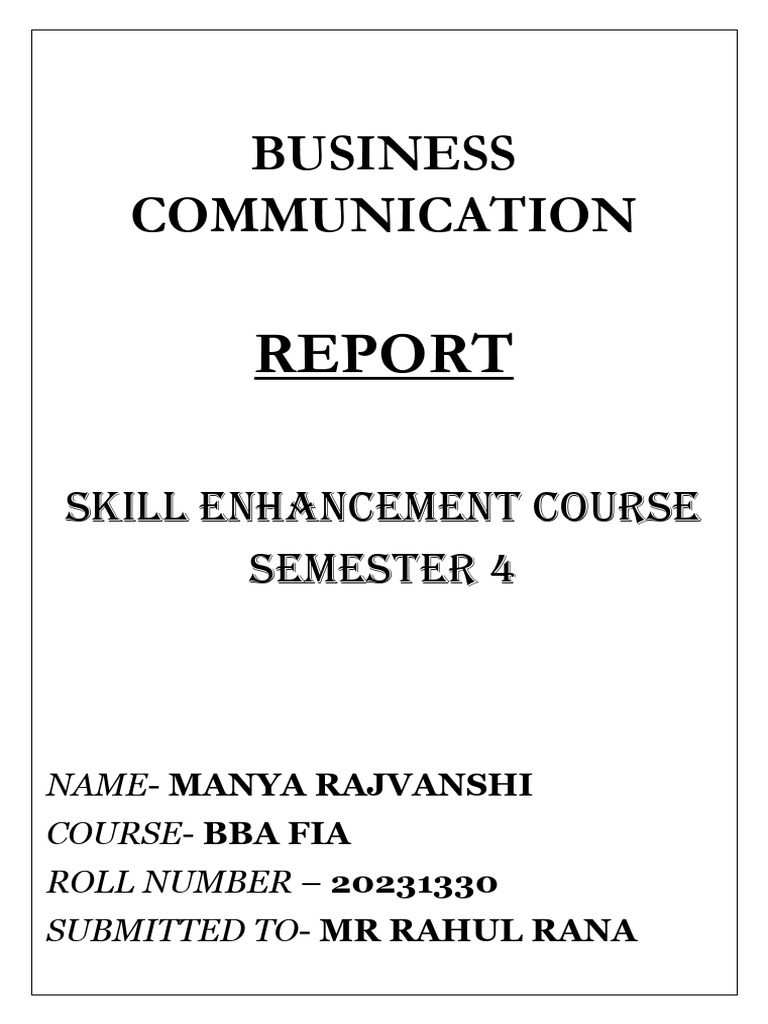 BUSINESS COMMUNICATION

REPORT

SKILL ENHANCEMENT COURSE SEMESTER 4

NAME- MANYA RAJVANSHI
COURSE- BBA FIA
ROLL NUMBER – 20231330
SUBMITTED TO- MR RAHUL RANA